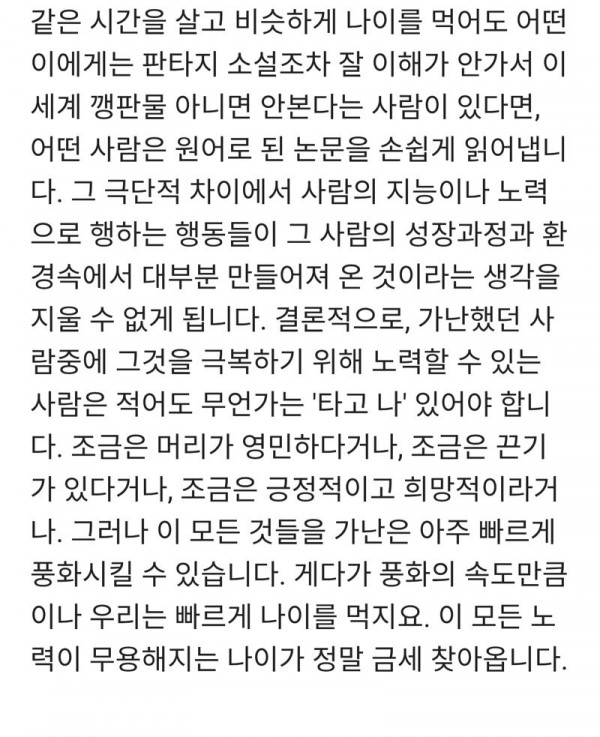 같은 시간을 살고 비슷하게 나이를 먹어도 어떤 이에게는 판타지 소설조차 잘 이해가 안가서 이세계 깽판물 아니면 안본다는 사람이 있다면, 어떤 사람은 원어로 된 논문을 손쉽게 읽어냅니다. 그 극단적 차이에서 사람의 지능이나 노력으로 행하는 행동들이 그 사람의 성장과정과 환경속에서 대부분 만들어져 온 것이라는 생각을 지울 수 없게 됩니다. 결론적으로, 가난했던 사람중에 그것을 극복하기 위해 노력할 수 있는 사람은 적어도 무언가는 '타고 나' 있어야 합니다. 조금은 머리가 영민하다거나, 조금은 끈기가 있다거나, 조금은 긍정적이고 희망적이라거나. 그러나 이 모든 것들을 가난은 아주 빠르게 풍화시킬 수 있습니다. 게다가 풍화의 속도만큼이나 우리는 빠르게 나이를 먹지요. 이 모든 노력이 무용해지는 나이가 정말 금세 찾아옵니다.